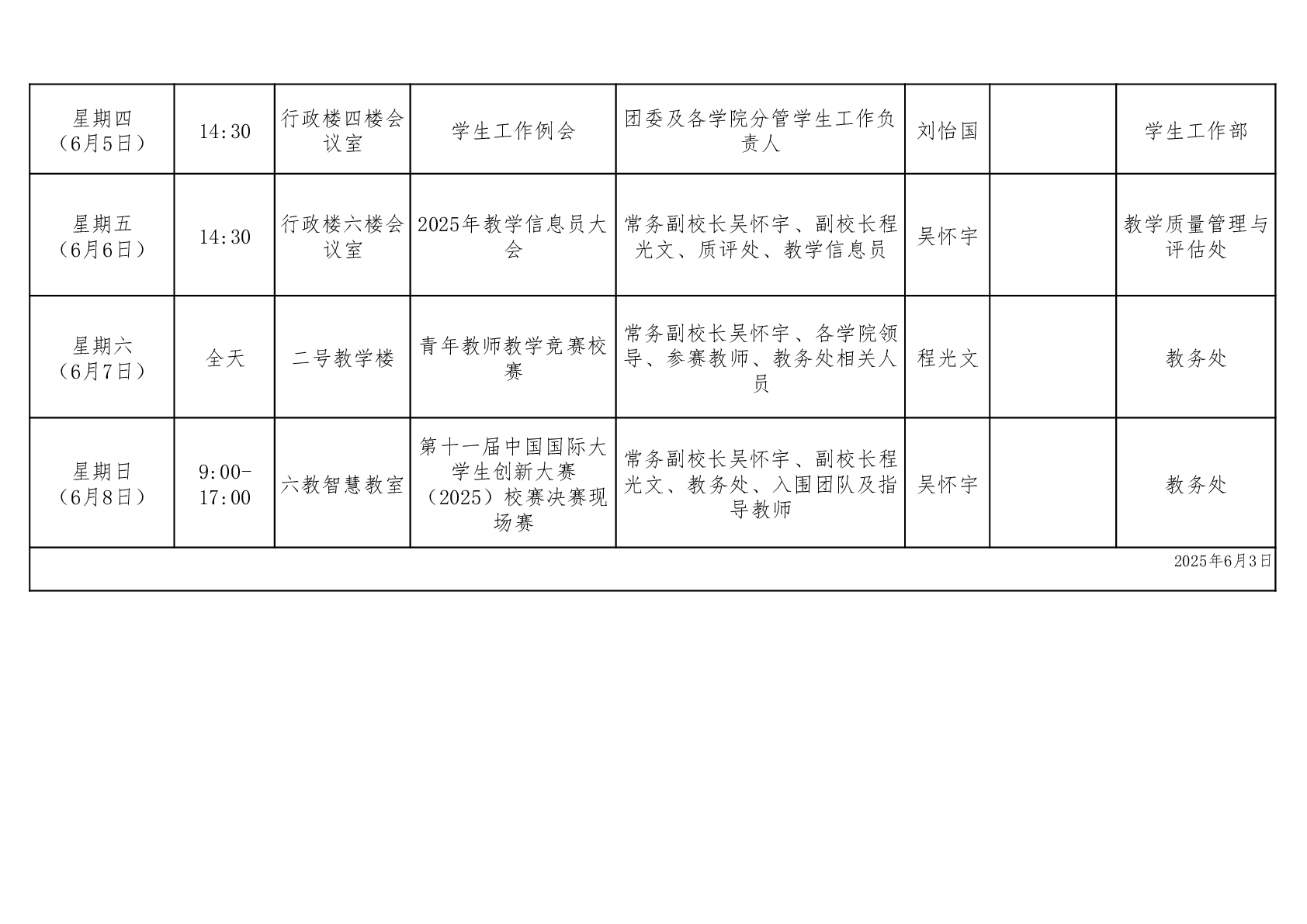 | 星期四（6月5日） | 14:30 | 行政楼四楼会议室 | 学生工作例会 | 团委及各学院分管学生工作负责人 | 刘怡国 |  | 学生工作部 |
|---|---|---|---|---|---|---|---|
| 星期五（6月6日） | 14:30 | 行政楼六楼会议室 | 2025年教学信息员大会 | 常务副校长吴怀宇、副校长程光文、质评处、教学信息员 | 吴怀宇 |  | 教学质量管理与评估处 |
| 星期六（6月7日） | 全天 | 二号教学楼 | 青年教师教学竞赛校赛 | 常务副校长吴怀宇、各学院领导、参赛教师、教务处相关人员 | 程光文 |  | 教务处 |
| 星期日（6月8日） | 9:00-17:00 | 六教智慧教室 | 第十一届中国国际大学生创新大赛（2025）校赛决赛现场赛 | 常务副校长吴怀宇、副校长程光文、教务处、入围团队及指导教师 | 吴怀宇 |  | 教务处 |
| 2025年6月3日 |  |  |  |  |  |  |  |